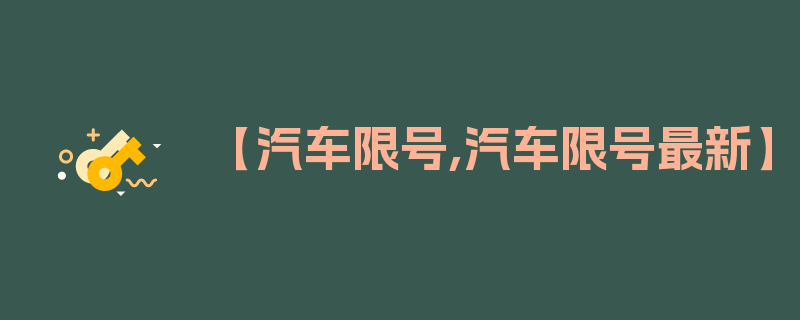 【汽车限号,汽车限号最新】